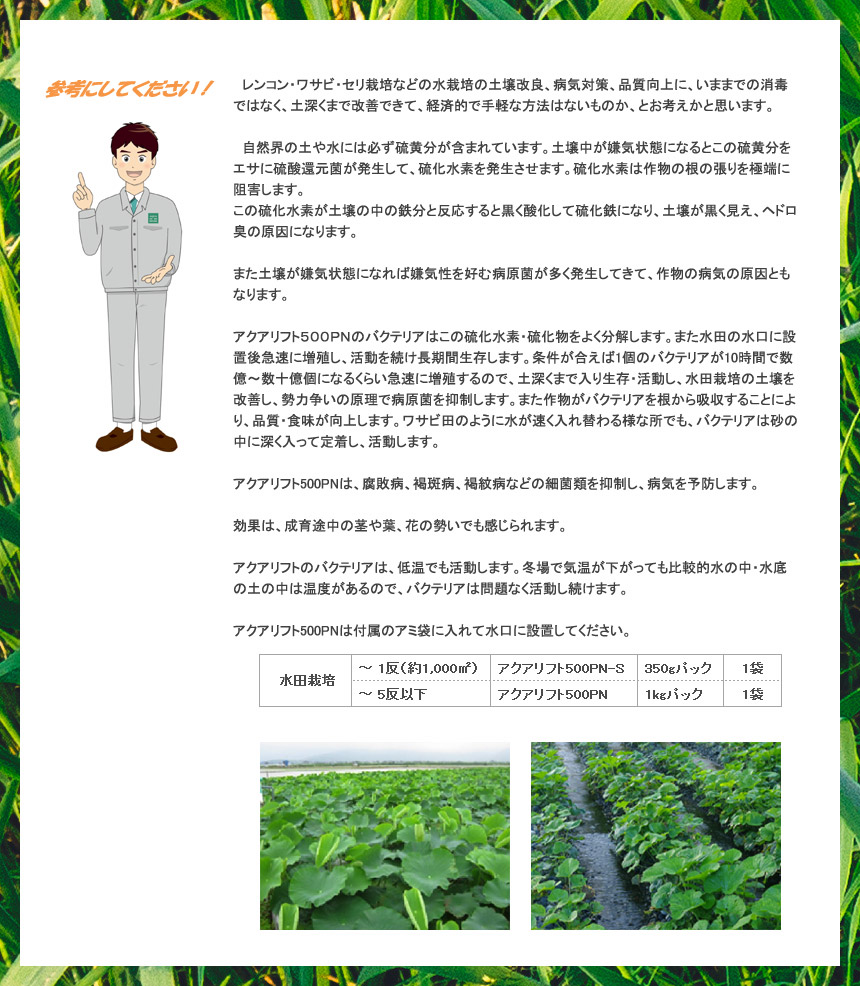 参考にしてください！

レンコン・ワサビ・セリ栽培などの水栽培の土壌改良、病気対策、品質向上に、いままでの消毒ではなく、土深くまで改善できて、経済的で手軽な方法はないものか、とお考えかと思います。

自然界の土や水には必ず硫黄分が含まれています。土壌中が嫌気状態になるとこの硫黄分をエサに硫酸還元菌が発生して、硫化水素を発生させます。硫化水素は作物の根の張りを極端に阻害します。
この硫化水素が土壌の中の鉄分と反応すると黒く酸化して硫化鉄になり、土壌が黒く見え、ヘドロ臭の原因になります。

また土壌が嫌気状態になれば嫌気性を好む病原菌が多く発生してきて、作物の病気の原因ともなります。

アクアリフト500PNのバクテリアはこの硫化水素・硫化物をよく分解します。また水田の水口に設置後急速に増殖し、活動を続け長期間生存します。条件が合えば1個のバクテリアが10時間で数億～数十億個になるくらい急速に増殖するので、土深くまで入り生存・活動し、水田栽培の土壌を改善し、勢力争いの原理で病原菌を抑制します。また作物がバクテリアを根から吸収することにより、品質・食味が向上します。ワサビ田のように水が速く入れ替わる様な所でも、バクテリアは砂の中に深く入って定着し、活動します。

アクアリフト500PNは、腐敗病、褐斑病、褐紋病などの細菌類を抑制し、病気を予防します。

効果は、成育途中の茎や葉、花の勢いでも感じられます。

アクアリフトのバクテリアは、低温でも活動します。冬場で気温が下がっても比較的水の中・水底の土の中は温度があるので、バクテリアは問題なく活動し続けます。

アクアリフト500PNは付属のアミ袋に入れて水口に設置してください。

| 水田栽培 | ～ 1反(約1,000㎡) | アクアリフト500PN-S | 350gパック | 1袋 |
|---|---|---|---|---|
| | ～ 5反以下 | アクアリフト500PN | 1kgパック | 1袋 |